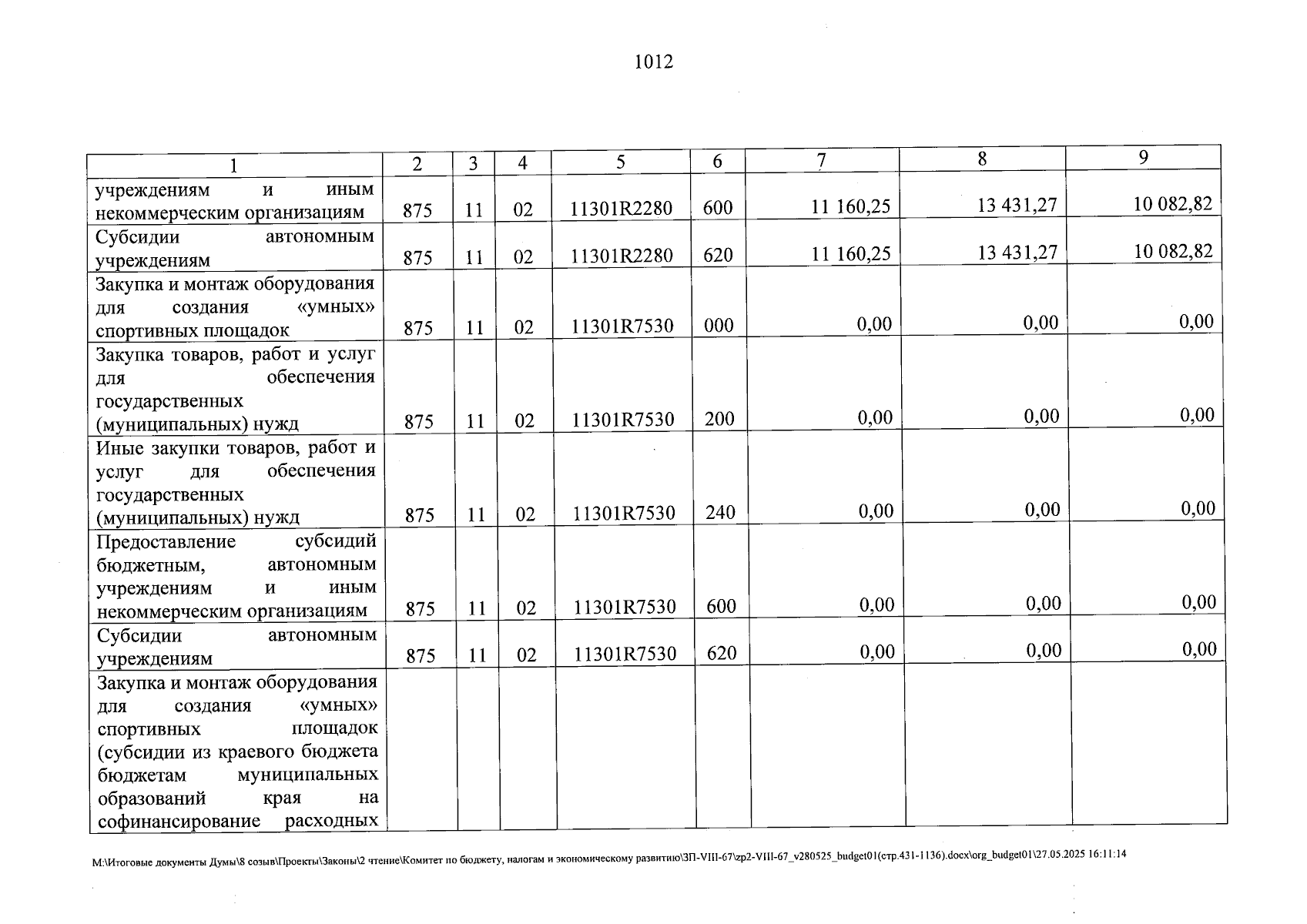 1012

| 1 | 2 | 3 | 4 | 5 | 6 | 7 | 8 | 9 |
|---|---|---|---|---|---|---|---|---|
| учреждениям и иным некоммерческим организациям | 875 | 11 | 02 | 11301R2280 | 600 | 11 160,25 | 13 431,27 | 10 082,82 |
| Субсидии автономным учреждениям | 875 | 11 | 02 | 11301R2280 | 620 | 11 160,25 | 13 431,27 | 10 082,82 |
| Закупка и монтаж оборудования для создания «умных» спортивных площадок | 875 | 11 | 02 | 11301R7530 | 000 | 0,00 | 0,00 | 0,00 |
| Закупка товаров, работ и услуг для обеспечения государственных (муниципальных) нужд | 875 | 11 | 02 | 11301R7530 | 200 | 0,00 | 0,00 | 0,00 |
| Иные закупки товаров, работ и услуг для обеспечения государственных (муниципальных) нужд | 875 | 11 | 02 | 11301R7530 | 240 | 0,00 | 0,00 | 0,00 |
| Предоставление субсидий бюджетным, автономным учреждениям и иным некоммерческим организациям | 875 | 11 | 02 | 11301R7530 | 600 | 0,00 | 0,00 | 0,00 |
| Субсидии автономным учреждениям | 875 | 11 | 02 | 11301R7530 | 620 | 0,00 | 0,00 | 0,00 |
| Закупка и монтаж оборудования для создания «умных» спортивных площадок (субсидии из краевого бюджета бюджетам муниципальных образований края на софинансирование расходных | | | | | | | | |

M:\Итоговые документы Думы\8 созыв\Проекты\Законы\2 чтение\Комитет по бюджету, налогам и экономическому развитию\ЗП-VIII-67\zp2-VIII-67_v280525_budget01(стр.431-1136).docx\org_budget01\27.05.2025 16:11:14